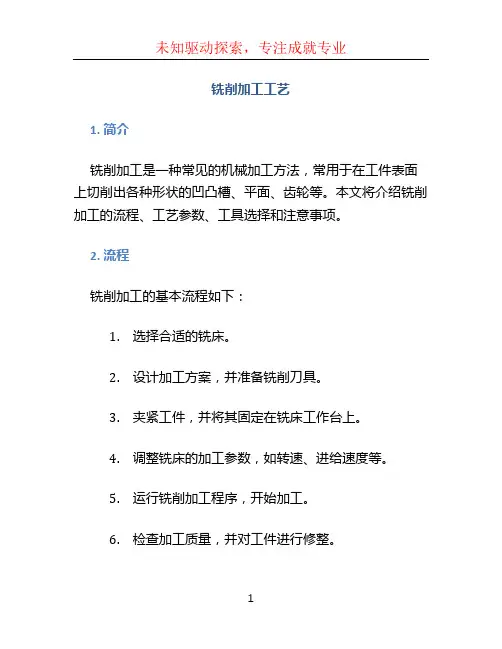 未知驱动探索，专注成就专业

铣削加工工艺

1. 简介

铣削加工是一种常见的机械加工方法，常用于在工件表面上切削出各种形状的凹凸槽、平面、齿轮等。本文将介绍铣削加工的流程、工艺参数、工具选择和注意事项。

2. 流程

铣削加工的基本流程如下：

1. 选择合适的铣床。

2. 设计加工方案，并准备铣削刀具。

3. 夹紧工件，并将其固定在铣床工作台上。

4. 调整铣床的加工参数，如转速、进给速度等。

5. 运行铣削加工程序，开始加工。

6. 检查加工质量，并对工件进行修整。

1